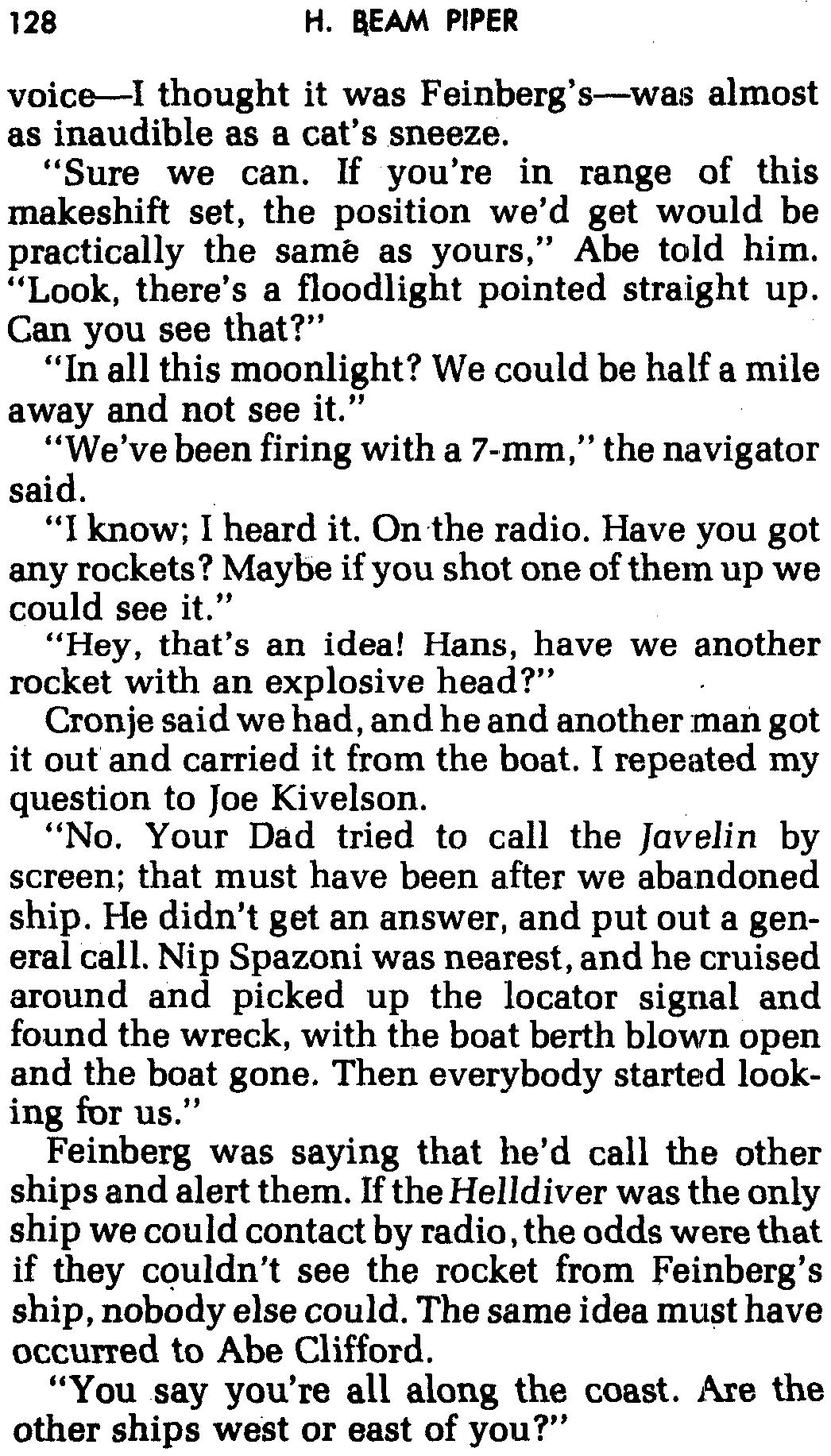 128 H. BEAM PIPER

voice—I thought it was Feinberg's—was almost as inaudible as a cat's sneeze.

"Sure we can. If you're in range of this makeshift set, the position we'd get would be practically the same as yours," Abe told him. "Look, there's a floodlight pointed straight up. Can you see that?"

"In all this moonlight? We could be half a mile away and not see it."

"We've been firing with a 7-mm," the navigator said.

"I know; I heard it. On the radio. Have you got any rockets? Maybe if you shot one of them up we could see it."

"Hey, that's an idea! Hans, have we another rocket with an explosive head?"

Cronje said we had, and he and another man got it out and carried it from the boat. I repeated my question to Joe Kivelson.

"No. Your Dad tried to call the Javelin by screen; that must have been after we abandoned ship. He didn't get an answer, and put out a general call. Nip Spazoni was nearest, and he cruised around and picked up the locator signal and found the wreck, with the boat berth blown open and the boat gone. Then everybody started looking for us."

Feinberg was saying that he'd call the other ships and alert them. If the Helldiver was the only ship we could contact by radio, the odds were that if they couldn't see the rocket from Feinberg's ship, nobody else could. The same idea must have occurred to Abe Clifford.

"You say you're all along the coast. Are the other ships west or east of you?"